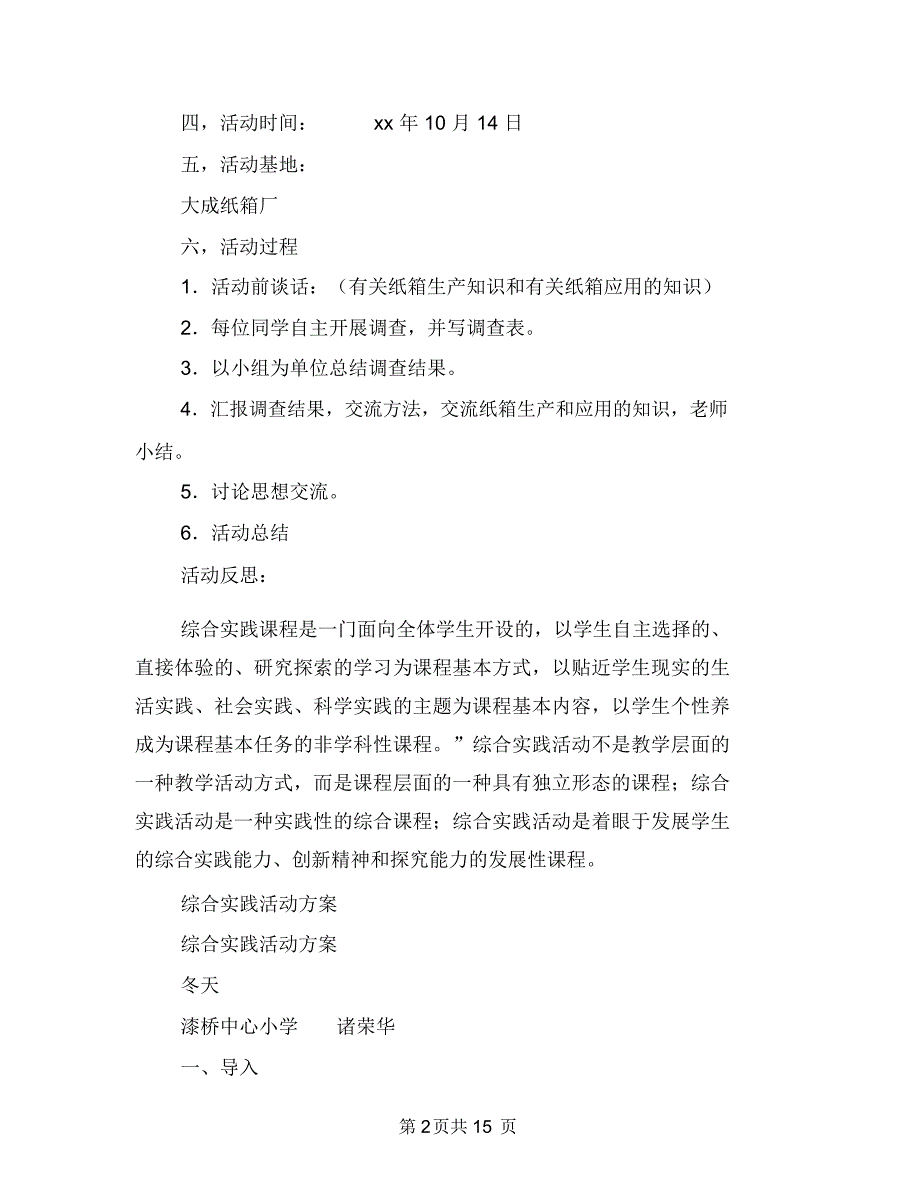 四，活动时间： xx 年 10 月 14 日

五，活动基地：

大成纸箱厂

六，活动过程

1．活动前谈话：（有关纸箱生产知识和有关纸箱应用的知识）

2．每位同学自主开展调查，并写调查表。

3．以小组为单位总结调查结果。

4．汇报调查结果，交流方法，交流纸箱生产和应用的知识，老师小结。

5．讨论思想交流。

6．活动总结

活动反思：

综合实践课程是一门面向全体学生开设的，以学生自主选择的、直接体验的、研究探索的学习为课程基本方式，以贴近学生现实的生活实践、社会实践、科学实践的主题为课程基本内容，以学生个性养成为课程基本任务的非学科性课程。”综合实践活动不是教学层面的一种教学活动方式，而是课程层面的一种具有独立形态的课程；综合实践活动是一种实践性的综合课程；综合实践活动是着眼于发展学生的综合实践能力、创新精神和探究能力的发展性课程。

综合实践活动方案

综合实践活动方案

冬天

漆桥中心小学 诸荣华

一、导入

第 2 页共 15 页